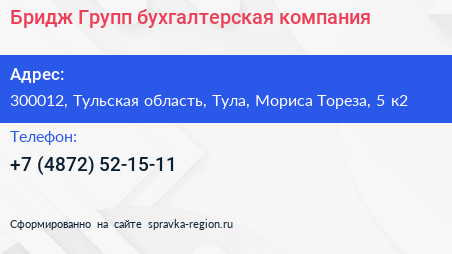 Бридж Групп бухгалтерская компания

Адрес:

300012, Тульская область, Тула, Мориса Тореза, 5 к2

Телефон:

+7 (4872) 52-15-11

Сформированно на сайте spravka-region.ru